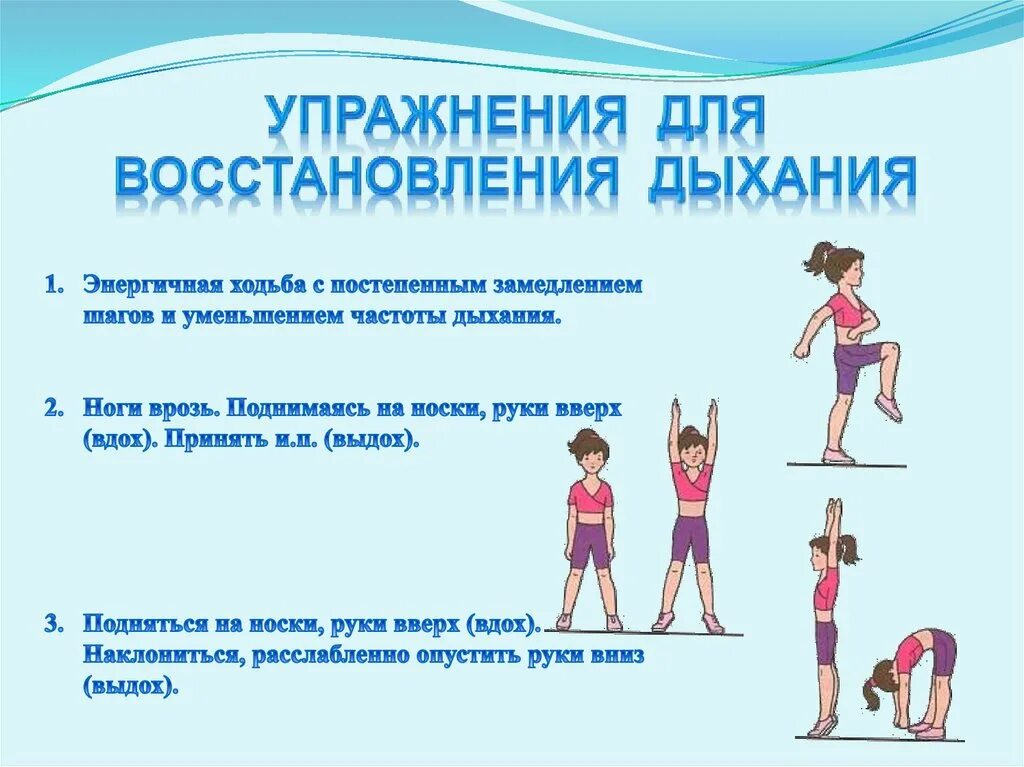 УПРАЖНЕНИЯ ДЛЯ ВОССТАНОВЛЕНИЯ ДЫХАНИЯ

1. Энергичная ходьба с постепенным замедлением шагов и уменьшением частоты дыхания.

2. Ноги врозь. Поднимаясь на носки, руки вверх (вдох). Принять и.п. (выдох).

3. Подняться на носки, руки вверх (вдох). Наклониться, расслабленно опустить руки вниз (выдох).